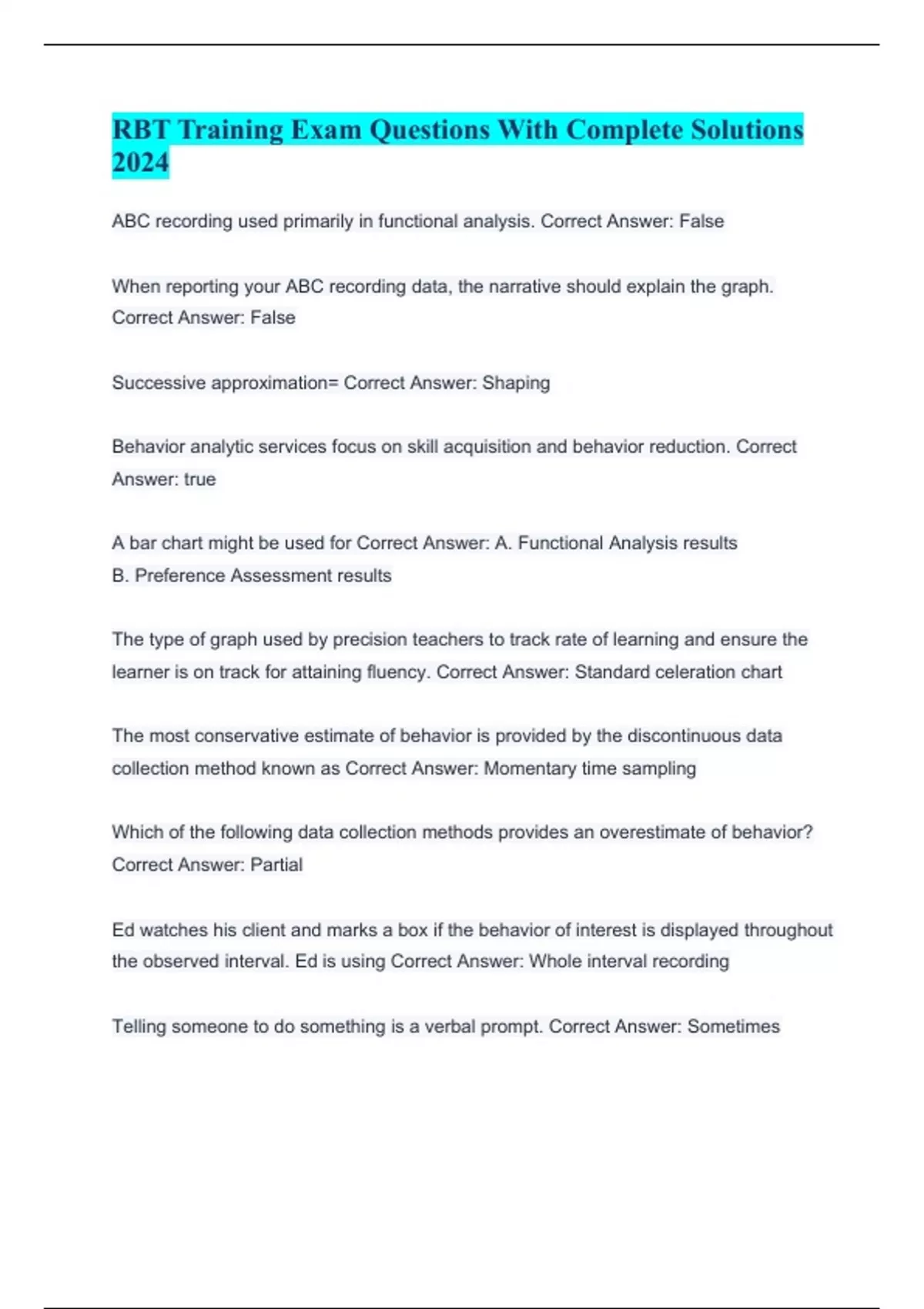 RBT Training Exam Questions With Complete Solutions 2024

ABC recording used primarily in functional analysis. Correct Answer: False

When reporting your ABC recording data, the narrative should explain the graph. Correct Answer: False

Successive approximation= Correct Answer: Shaping

Behavior analytic services focus on skill acquisition and behavior reduction. Correct Answer: true

A bar chart might be used for Correct Answer: A. Functional Analysis results
B. Preference Assessment results

The type of graph used by precision teachers to track rate of learning and ensure the learner is on track for attaining fluency. Correct Answer: Standard celeration chart

The most conservative estimate of behavior is provided by the discontinuous data collection method known as Correct Answer: Momentary time sampling

Which of the following data collection methods provides an overestimate of behavior? Correct Answer: Partial

Ed watches his client and marks a box if the behavior of interest is displayed throughout the observed interval. Ed is using Correct Answer: Whole interval recording

Telling someone to do something is a verbal prompt. Correct Answer: Sometimes